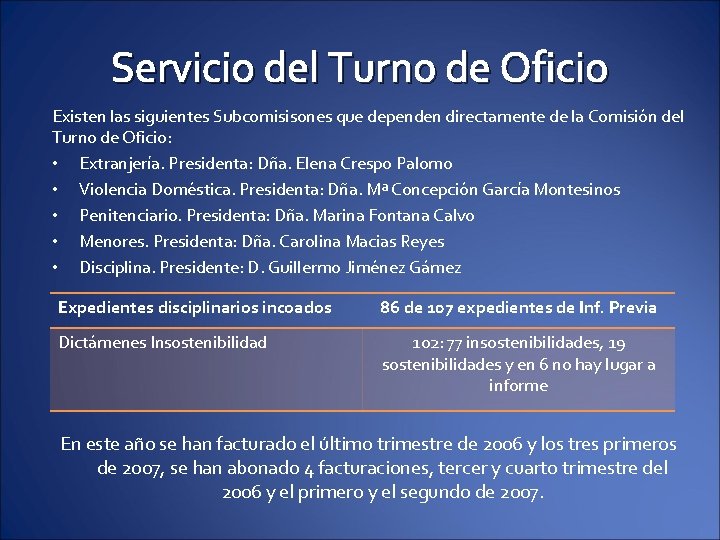 Servicio del Turno de Oficio

Existen las siguientes Subcomisisones que dependen directamente de la Comisión del Turno de Oficio:

• Extranjería. Presidenta: Dña. Elena Crespo Palomo
• Violencia Doméstica. Presidenta: Dña. Mª Concepción García Montesinos
• Penitenciario. Presidenta: Dña. Marina Fontana Calvo
• Menores. Presidenta: Dña. Carolina Macias Reyes
• Disciplina. Presidente: D. Guillermo Jiménez Gámez

| Expedientes disciplinarios incoados | 86 de 107 expedientes de Inf. Previa |
|---|---|
| Dictámenes Insostenibilidad | 102: 77 insostenibilidades, 19 sostenibilidades y en 6 no hay lugar a informe |

En este año se han facturado el último trimestre de 2006 y los tres primeros de 2007, se han abonado 4 facturaciones, tercer y cuarto trimestre del 2006 y el primero y el segundo de 2007.